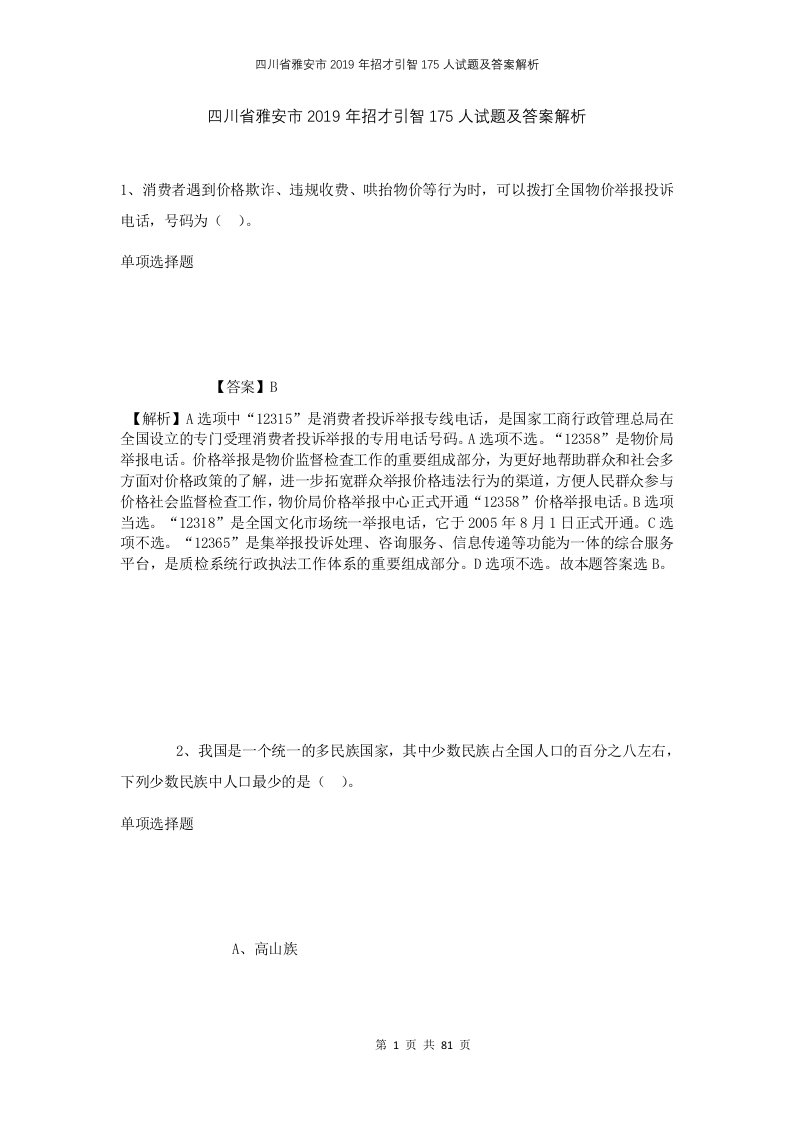 四川省雅安市2019年招才引智175人试题及答案解析

四川省雅安市2019年招才引智175人试题及答案解析

1、消费者遇到价格欺诈、违规收费、哄抬物价等行为时，可以拨打全国物价举报投诉电话，号码为（ ）。

单项选择题

【答案】B

【解析】A选项中“12315”是消费者投诉举报专线电话，是国家工商行政管理总局在全国设立的专门受理消费者投诉举报的专用电话号码。A选项不选。“12358”是物价局举报电话。价格举报是物价监督检查工作的重要组成部分，为更好地帮助群众和社会多方面对价格政策的了解，进一步拓宽群众举报价格违法行为的渠道，方便人民群众参与价格社会监督检查工作，物价局价格举报中心正式开通“12358”价格举报电话。B选项当选。“12318”是全国文化市场统一举报电话，它于2005年8月1日正式开通。C选项不选。“12365”是集举报投诉处理、咨询服务、信息传递等功能为一体的综合服务平台，是质检系统行政执法工作体系的重要组成部分。D选项不选。故本题答案选B。

2、我国是一个统一的多民族国家，其中少数民族占全国人口的百分之八左右，下列少数民族中人口最少的是（ ）。

单项选择题

A、高山族

第 1 页 共 81 页